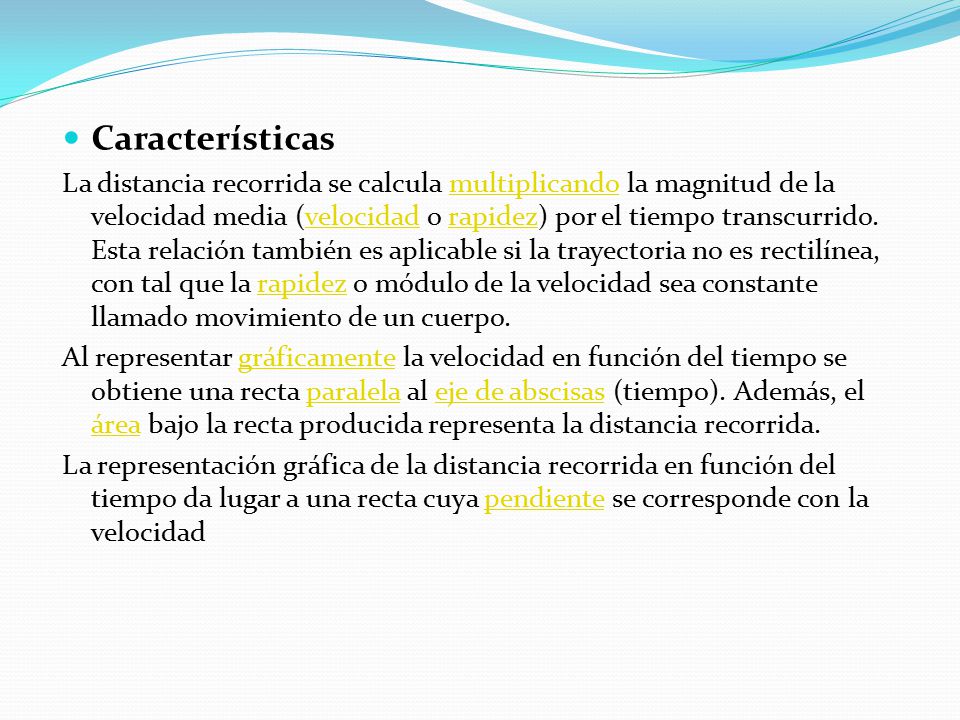 Características

La distancia recorrida se calcula multiplicando la magnitud de la velocidad media (velocidad o rapidez) por el tiempo transcurrido. Esta relación también es aplicable si la trayectoria no es rectilínea, con tal que la rapidez o módulo de la velocidad sea constante llamado movimiento de un cuerpo.

Al representar gráficamente la velocidad en función del tiempo se obtiene una recta paralela al eje de abscisas (tiempo). Además, el área bajo la recta producida representa la distancia recorrida.

La representación gráfica de la distancia recorrida en función del tiempo da lugar a una recta cuya pendiente se corresponde con la velocidad